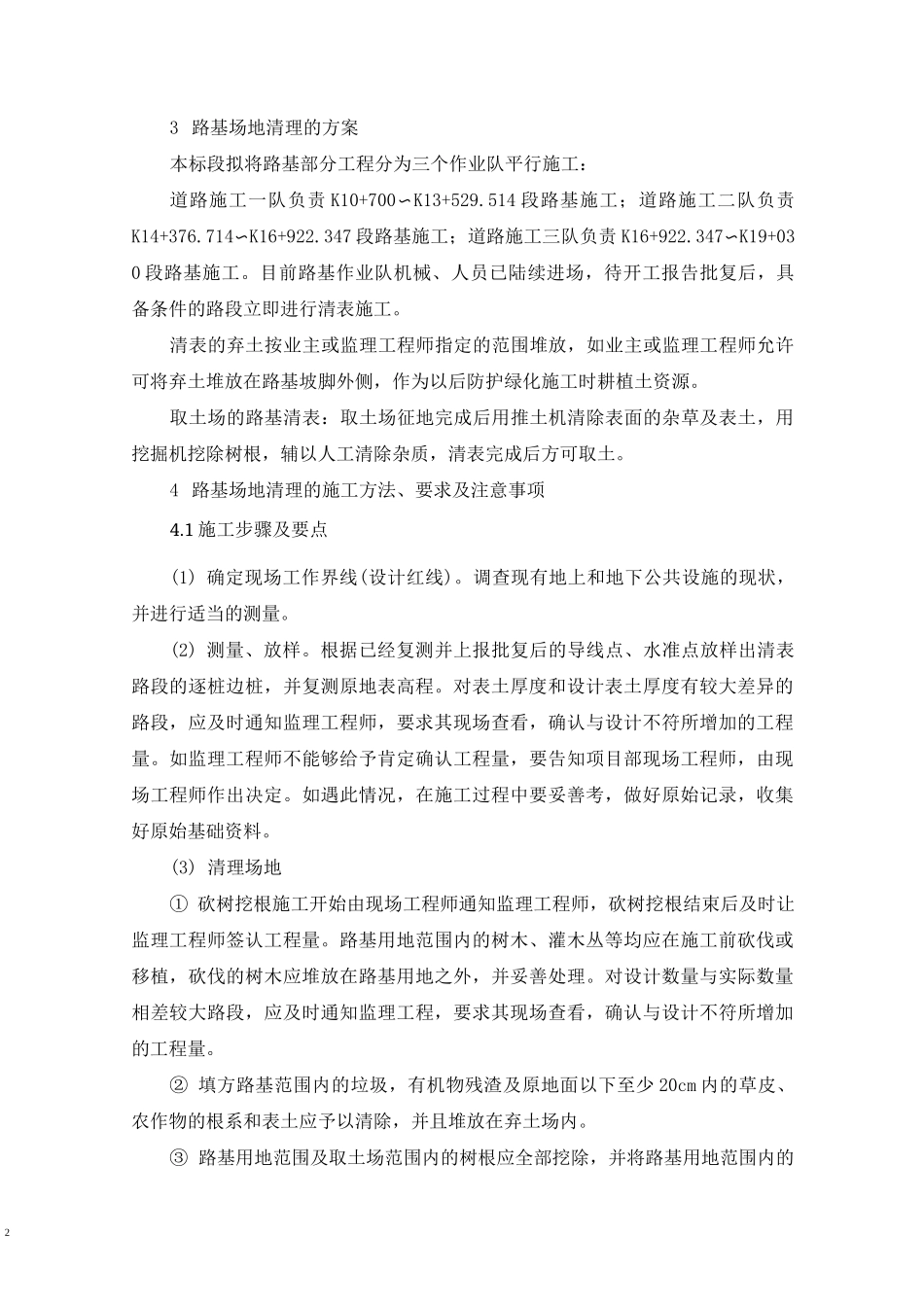 3 路基场地清理的方案

本标段拟将路基部分工程分为三个作业队平行施工：

道路施工一队负责 K10+700∽K13+529.514 段路基施工；道路施工二队负责 K14+376.714∽K16+922.347 段路基施工；道路施工三队负责 K16+922.347∽K19+030 段路基施工。目前路基作业队机械、人员已陆续进场，待开工报告批复后，具备条件的路段立即进行清表施工。

清表的弃土按业主或监理工程师指定的范围堆放，如业主或监理工程师允许可将弃土堆放在路基坡脚外侧，作为以后防护绿化施工时耕植土资源。

取土场的路基清表：取土场征地完成后用推土机清除表面的杂草及表土，用挖掘机挖除树根，辅以人工清除杂质，清表完成后方可取土。

4 路基场地清理的施工方法、要求及注意事项

4.1 施工步骤及要点

(1) 确定现场工作界线(设计红线)。调查现有地上和地下公共设施的现状，并进行适当的测量。

(2) 测量、放样。根据已经复测并上报批复后的导线点、水准点放样出清表路段的逐桩边桩，并复测原地表高程。对表土厚度和设计表土厚度有较大差异的路段，应及时通知监理工程师，要求其现场查看，确认与设计不符所增加的工程量。如监理工程师不能够给予肯定确认工程量，要告知项目部现场工程师，由现场工程师作出决定。如遇此情况，在施工过程中要妥善考，做好原始记录，收集好原始基础资料。

(3) 清理场地

① 砍树挖根施工开始由现场工程师通知监理工程师，砍树挖根结束后及时让监理工程师签认工程量。路基用地范围内的树木、灌木丛等均应在施工前砍伐或移植，砍伐的树木应堆放在路基用地之外，并妥善处理。对设计数量与实际数量相差较大路段，应及时通知监理工程，要求其现场查看，确认与设计不符所增加的工程量。

② 填方路基范围内的垃圾，有机物残渣及原地面以下至少 20cm 内的草皮、农作物的根系和表土应予以清除，并且堆放在弃土场内。

③ 路基用地范围及取土场范围内的树根应全部挖除，并将路基用地范围内的

2